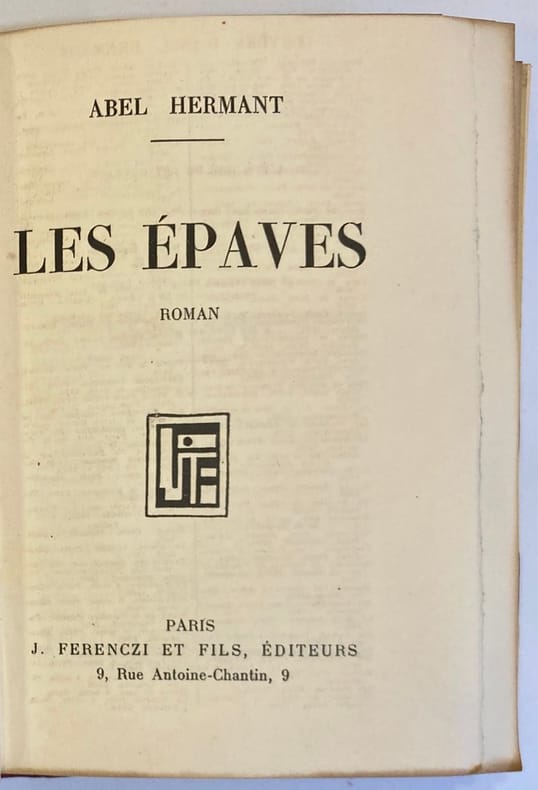 ABEL HERMANT

LES ÉPAVES

ROMAN

PARIS
J. FERENCZI ET FILS, ÉDITEURS
9, Rue Antoine-Chantin, 9